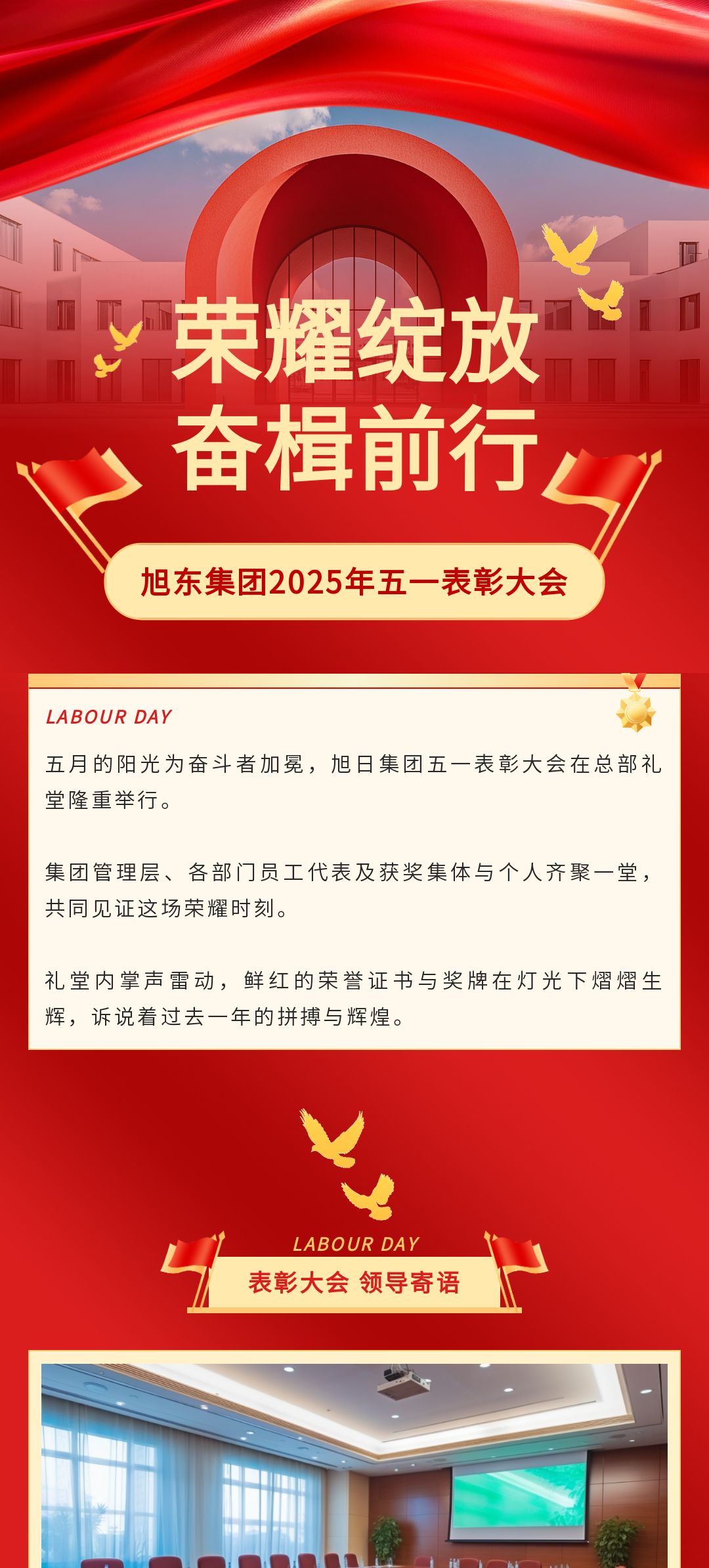 荣耀绽放
奋楫前行

旭东集团2025年五一表彰大会

LABOUR DAY

五月的阳光为奋斗者加冕，旭日集团五一表彰大会在总部礼堂隆重举行。

集团管理层、各部门员工代表及获奖集体与个人齐聚一堂，共同见证这场荣耀时刻。

礼堂内掌声雷动，鲜红的荣誉证书与奖牌在灯光下熠熠生辉，诉说着过去一年的拼搏与辉煌。

LABOUR DAY
表彰大会 领导寄语